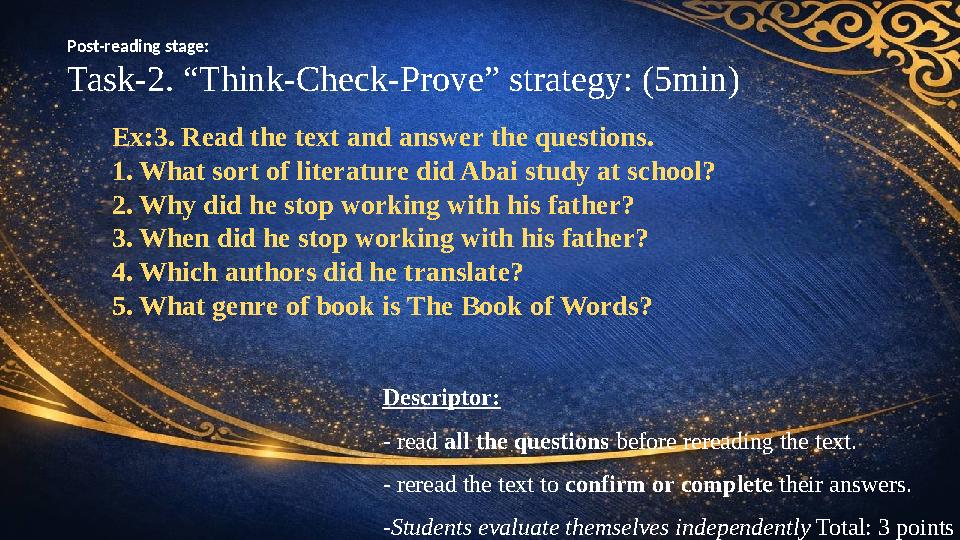 Post-reading stage:
Task-2. “Think-Check-Prove” strategy: (5min)

Ex:3. Read the text and answer the questions.
1. What sort of literature did Abai study at school?
2. Why did he stop working with his father?
3. When did he stop working with his father?
4. Which authors did he translate?
5. What genre of book is The Book of Words?

Descriptor:

- read all the questions before rereading the text.

- reread the text to confirm or complete their answers.

-Students evaluate themselves independently Total: 3 points